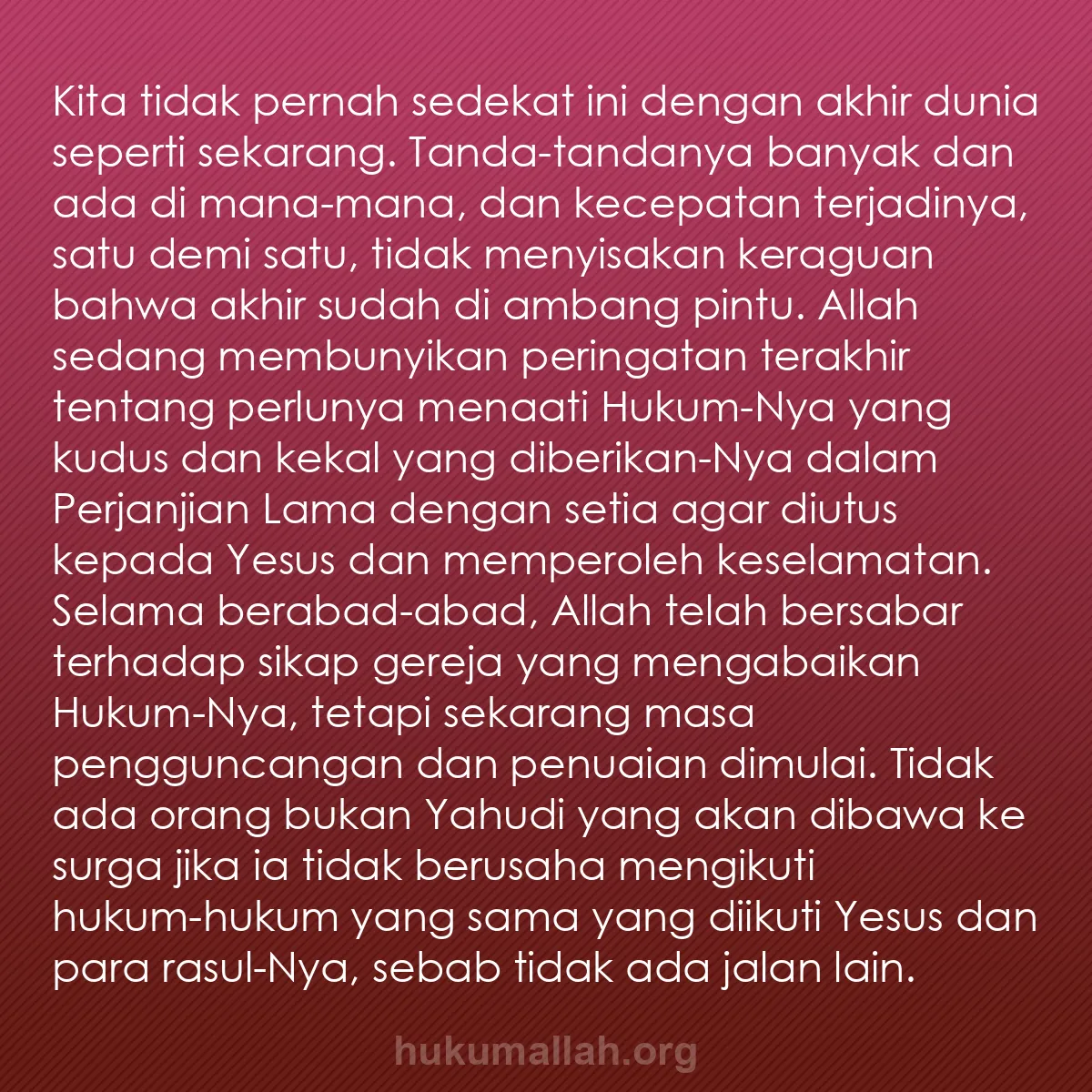 Kita tidak pernah sedekat ini dengan akhir dunia seperti sekarang. Tanda-tandanya banyak dan ada di mana-mana, dan kecepatan terjadinya, satu demi satu, tidak menyisakan keraguan bahwa akhir sudah di ambang pintu. Allah sedang membunyikan peringatan terakhir tentang perlunya menaati Hukum-Nya yang kudus dan kekal yang diberikan-Nya dalam Perjanjian Lama dengan setia agar diutus kepada Yesus dan memperoleh keselamatan. Selama berabad-abad, Allah telah bersabar terhadap sikap gereja yang mengabaikan Hukum-Nya, tetapi sekarang masa pengguncangan dan penuaian dimulai. Tidak ada orang bukan Yahudi yang akan dibawa ke surga jika ia tidak berusaha mengikuti hukum-hukum yang sama yang diikuti Yesus dan para rasul-Nya, sebab tidak ada jalan lain.

hukumallah.org